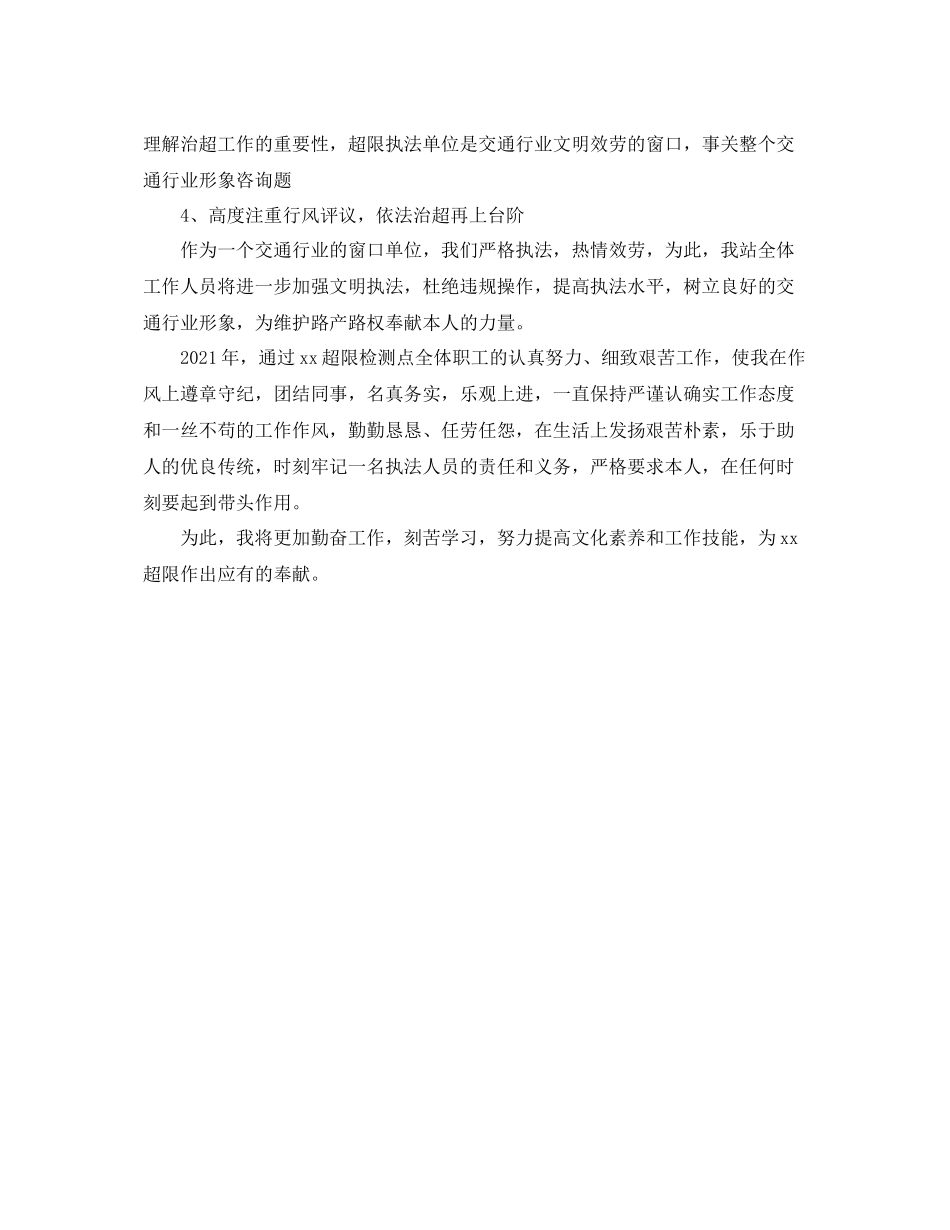 理解治超工作的重要性，超限执法单位是交通行业文明效劳的窗口，事关整个交通行业形象咨询题

4、高度注重行风评议，依法治超再上台阶

作为一个交通行业的窗口单位，我们严格执法，热情效劳，为此，我站全体工作人员将进一步加强文明执法，杜绝违规操作，提高执法水平，树立良好的交通行业形象，为维护路产路权奉献本人的力量。

2021年，通过xx超限检测点全体职工的认真努力、细致艰苦工作，使我在作风上遵章守纪，团结同事，名真务实，乐观上进，一直保持严谨认确实工作态度和一丝不苟的工作作风，勤勤恳恳、任劳任怨，在生活上发扬艰苦朴素，乐于助人的优良传统，时刻牢记一名执法人员的责任和义务，严格要求本人，在任何时刻要起到带头作用。

为此，我将更加勤奋工作，刻苦学习，努力提高文化素养和工作技能，为xx超限作出应有的奉献。